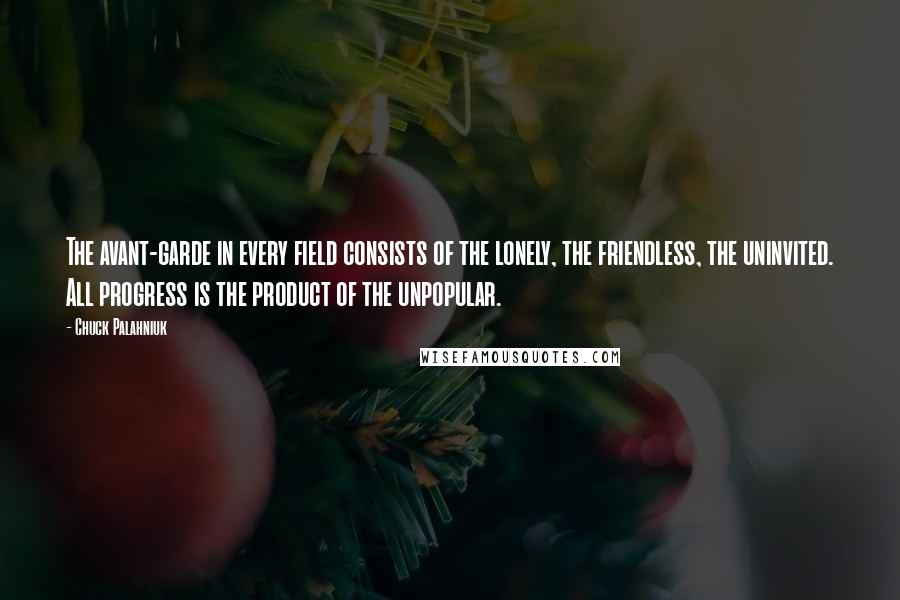 The avant-garde in every field consists of the lonely, the friendless, the uninvited. All progress is the product of the unpopular.

- Chuck Palahniuk

WISEFAMOUSQUOTES.COM